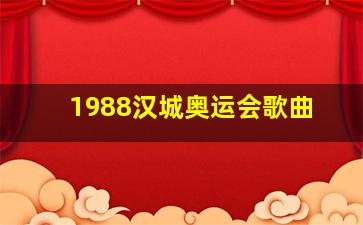 1988汉城奥运会歌曲